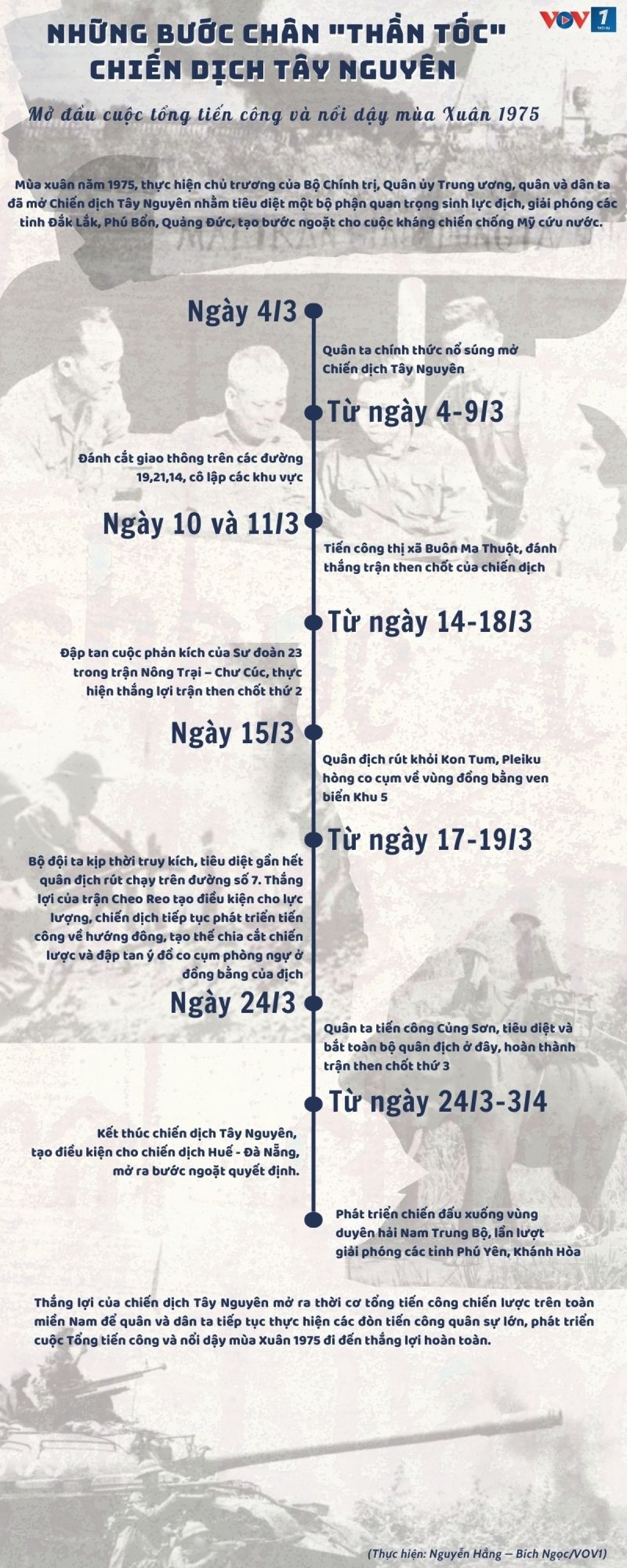 VOV 1

NHỮNG BƯỚC CHÂN "THẦN TỐC" CHIẾN DỊCH TÂY NGUYÊN

Mở đầu cuộc tổng tiến công và nổi dậy mùa Xuân 1975

Mùa xuân năm 1975, thực hiện chủ trương của Bộ Chính trị, Quân ủy Trung ương, quân và dân ta đã mở Chiến dịch Tây Nguyên nhằm tiêu diệt một bộ phận quan trọng sinh lực địch, giải phóng các tỉnh Đắk Lắk, Phú Bổn, Quảng Đức, tạo bước ngoặt cho cuộc kháng chiến chống Mỹ cứu nước.

Ngày 4/3

Quân ta chính thức nổ súng mở Chiến dịch Tây Nguyên

Từ ngày 4-9/3

Đánh cắt giao thông trên các đường 19,21,14, cô lập các khu vực

Ngày 10 và 11/3

Tiến công thị xã Buôn Ma Thuột, đánh thắng trận then chốt của chiến dịch

Từ ngày 14-18/3

Đập tan cuộc phản kích của Sư đoàn 23 trong trận Nông Trại – Chư Cúc, thực hiện thắng lợi trận then chốt thứ 2

Ngày 15/3

Quân địch rút khỏi Kon Tum, Pleiku hòng co cụm về vùng đồng bằng ven biển Khu 5

Từ ngày 17-19/3

Bộ đội ta kịp thời truy kích, tiêu diệt gần hết quân địch rút chạy trên đường số 7. Thắng lợi của trận Cheo Reo tạo điều kiện cho lực lượng, chiến dịch tiếp tục phát triển tiến công về hướng đông, tạo thế chia cắt chiến lược và đập tan ý đồ co cụm phòng ngự ở đồng bằng của địch

Ngày 24/3

Quân ta tiến công Củng Sơn, tiêu diệt và bắt toàn bộ quân địch ở đây, hoàn thành trận then chốt thứ 3

Từ ngày 24/3-3/4

Kết thúc chiến dịch Tây Nguyên, tạo điều kiện cho chiến dịch Huế - Đà Nẵng, mở ra bước ngoặt quyết định.

Phát triển chiến đấu xuống vùng duyên hải Nam Trung Bộ, lần lượt giải phóng các tỉnh Phú Yên, Khánh Hòa

Thắng lợi của chiến dịch Tây Nguyên mở ra thời cơ tổng tiến công chiến lược trên toàn miền Nam để quân và dân ta tiếp tục thực hiện các đòn tiến công quân sự lớn, phát triển cuộc Tổng tiến công và nổi dậy mùa Xuân 1975 đi đến thắng lợi hoàn toàn.

(Thực hiện: Nguyễn Hằng – Bích Ngọc/VOV1)